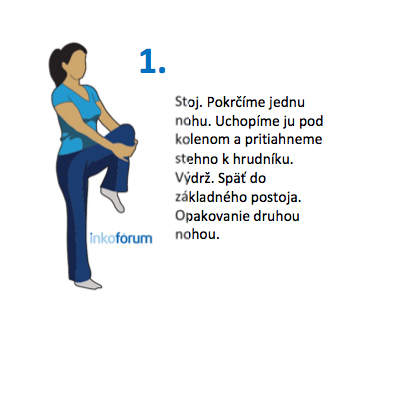 1.

Stoj. Pokrčíme jednu nohu. Uchopíme ju pod kolenom a pritiahneme stehno k hrudníku. Výdrž. Späť do základného postoja. Opakovanie druhou nohou.

inkofórum